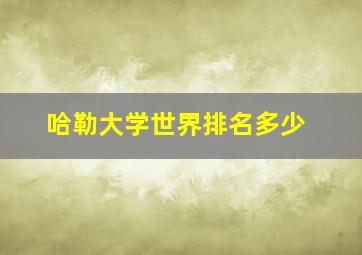 哈勒大学世界排名多少